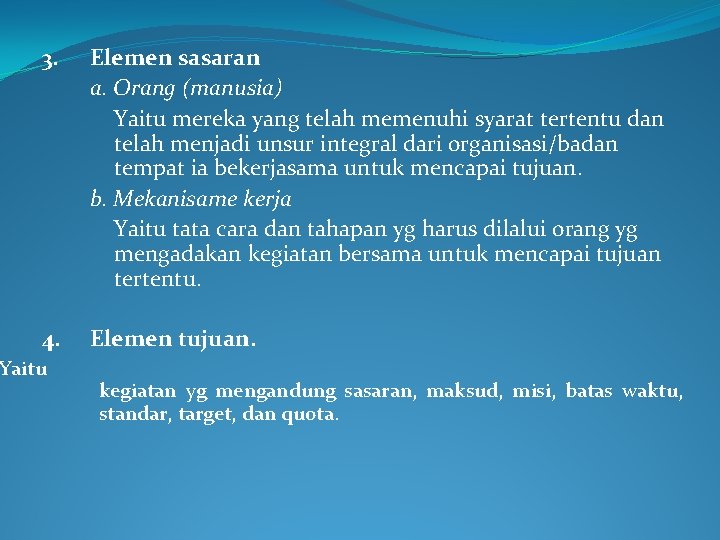 3. Elemen sasaran

a. Orang (manusia)

Yaitu mereka yang telah memenuhi syarat tertentu dan telah menjadi unsur integral dari organisasi/badan tempat ia bekerjasama untuk mencapai tujuan.

b. Mekanisame kerja

Yaitu tata cara dan tahapan yg harus dilalui orang yg mengadakan kegiatan bersama untuk mencapai tujuan tertentu.

4. Elemen tujuan.

Yaitu

kegiatan yg mengandung sasaran, maksud, misi, batas waktu, standar, target, dan quota.